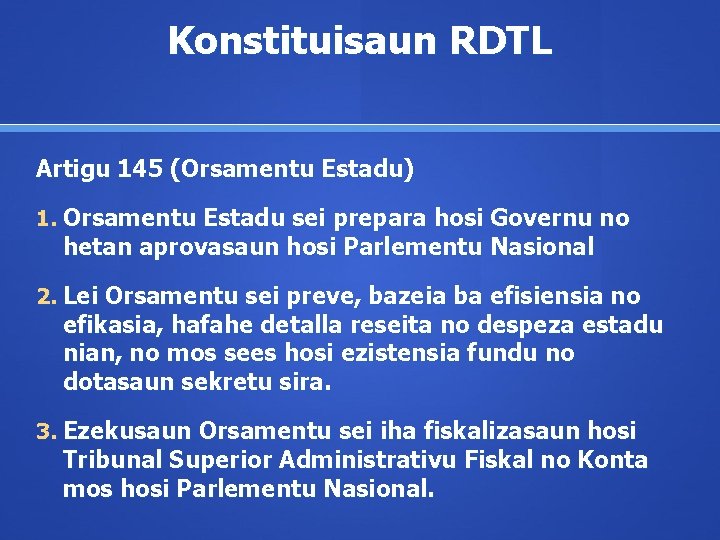 Konstituisaun RDTL

Artigu 145 (Orsamentu Estadu)

1. Orsamentu Estadu sei prepara hosi Governu no hetan aprovasaun hosi Parlementu Nasional

2. Lei Orsamentu sei preve, bazeia ba efisiensia no efikasia, hafahe detalla reseita no despeza estadu nian, no mos sees hosi ezistensia fundu no dotasaun sekretu sira.

3. Ezekusaun Orsamentu sei iha fiskalizasaun hosi Tribunal Superior Administrativu Fiskal no Konta mos hosi Parlementu Nasional.